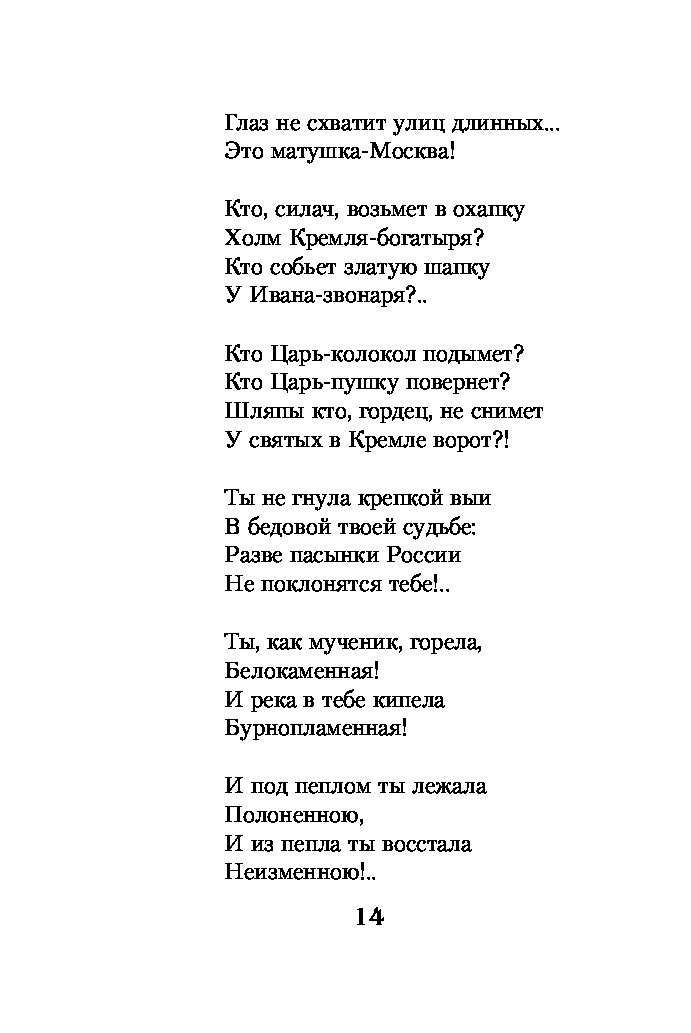 Глаз не схватит улиц длинных...
Это матушка-Москва!

Кто, силач, возьмет в охапку
Холм Кремля-богатыря?
Кто собьет златую шапку
У Ивана-звонаря?..

Кто Царь-колокол подымет?
Кто Царь-пушку повернет?
Шляпы кто, гордец, не снимет
У святых в Кремле ворот?!

Ты не гнула крепкой выи
В бедовой твоей судьбе:
Разве пасынки России
Не поклонятся тебе!..

Ты, как мученик, горела,
Белокаменная!
И река в тебе кипела
Бурнопламенная!

И под пеплом ты лежала
Полоненною,
И из пепла ты восстала
Неизменною!..

14